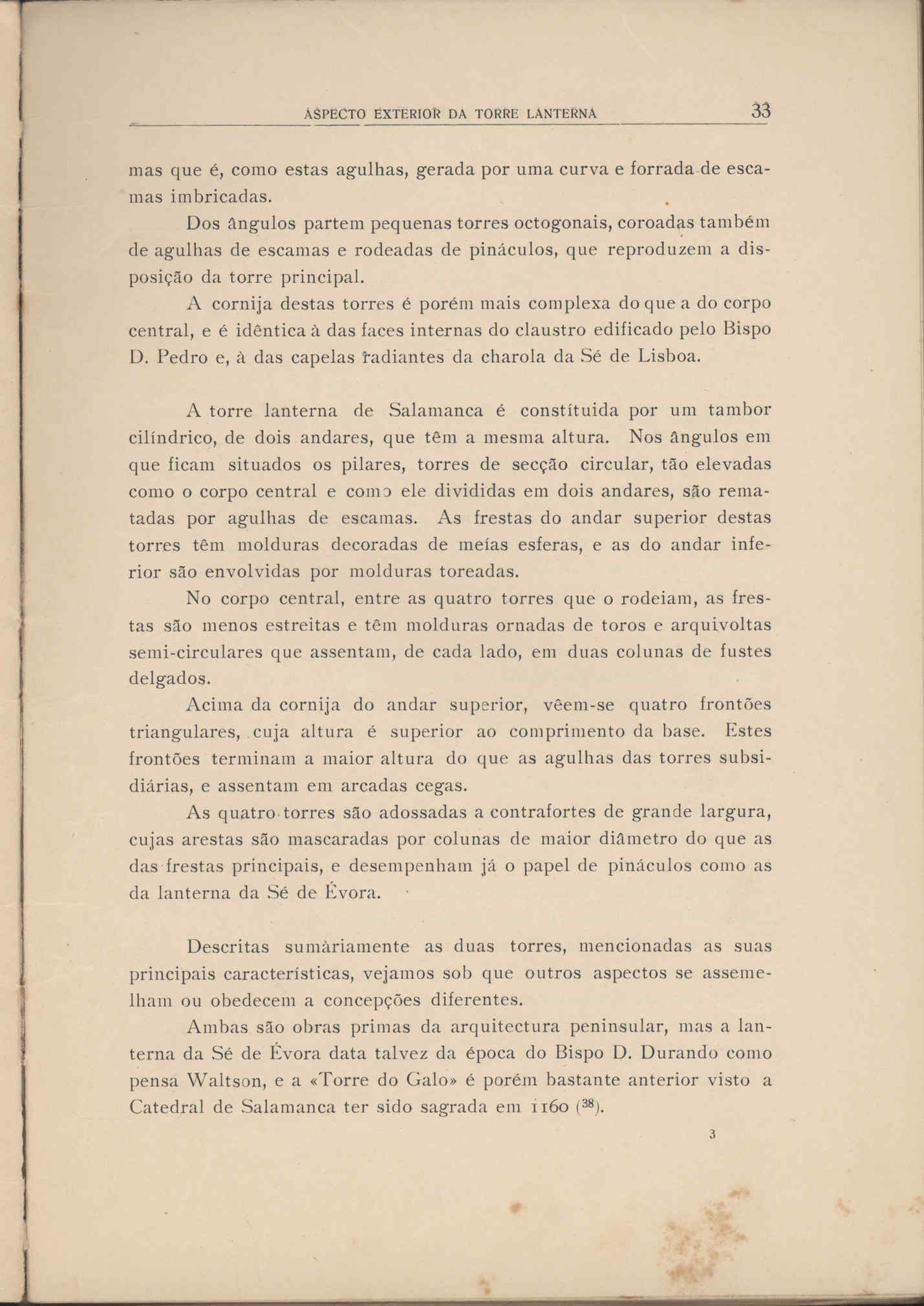 ASPECTO EXTERIOR DA TORRE LANTERNA 33

mas que é, como estas agulhas, gerada por uma curva e forrada de escamas imbricadas.

Dos ângulos partem pequenas torres octogonais, coroadas também de agulhas de escamas e rodeadas de pináculos, que reproduzem a disposição da torre principal.

A cornija destas torres é porém mais complexa do que a do corpo central, e é idêntica à das faces internas do claustro edificado pelo Bispo D. Pedro e, à das capelas radiantes da charola da Sé de Lisboa.

A torre lanterna de Salamanca é constítuida por um tambor cilíndrico, de dois andares, que têm a mesma altura. Nos ângulos em que ficam situados os pilares, torres de secção circular, tão elevadas como o corpo central e como ele divididas em dois andares, são rematadas por agulhas de escamas. As frestas do andar superior destas torres têm molduras decoradas de meías esferas, e as do andar inferior são envolvidas por molduras toreadas.

No corpo central, entre as quatro torres que o rodeiam, as frestas são menos estreitas e têm molduras ornadas de toros e arquivoltas semi-circulares que assentam, de cada lado, em duas colunas de fustes delgados.

Acima da cornija do andar superior, vêem-se quatro frontões triangulares, cuja altura é superior ao comprimento da base. Estes frontões terminam a maior altura do que as agulhas das torres subsidiárias, e assentam em arcadas cegas.

As quatro torres são adossadas a contrafortes de grande largura, cujas arestas são mascaradas por colunas de maior diâmetro do que as das frestas principais, e desempenham já o papel de pináculos como as da lanterna da Sé de Évora.

Descritas sumàriamente as duas torres, mencionadas as suas principais características, vejamos sob que outros aspectos se assemelham ou obedecem a concepções diferentes.

Ambas são obras primas da arquitectura peninsular, mas a lanterna da Sé de Évora data talvez da época do Bispo D. Durando como pensa Waltson, e a «Torre do Galo» é porém bastante anterior visto a Catedral de Salamanca ter sido sagrada em 1160 ($^{38}$).

3